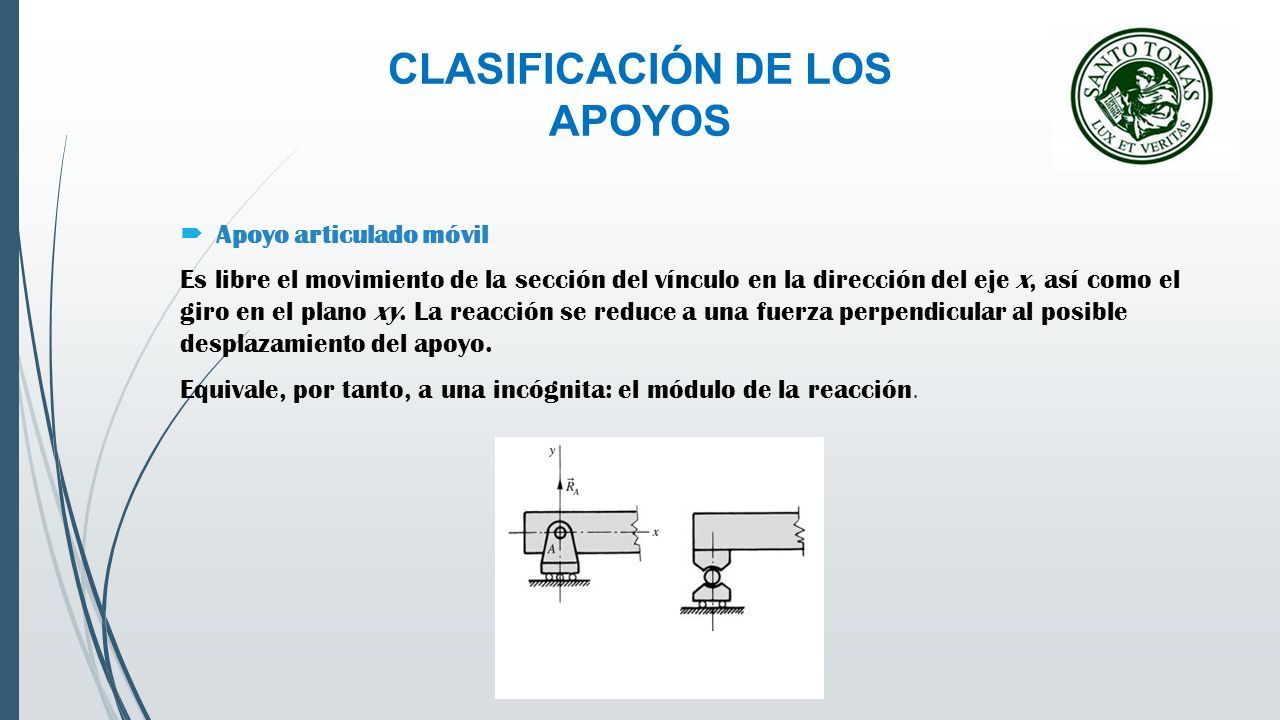 CLASIFICACIÓN DE LOS APOYOS

SANTO TOMÁS
LUX ET VERITAS

Apoyo articulado móvil

Es libre el movimiento de la sección del vínculo en la dirección del eje x, así como el giro en el plano xy. La reacción se reduce a una fuerza perpendicular al posible desplazamiento del apoyo.

Equivale, por tanto, a una incógnita: el módulo de la reacción.

y
$\vec{R}_A$
x
A